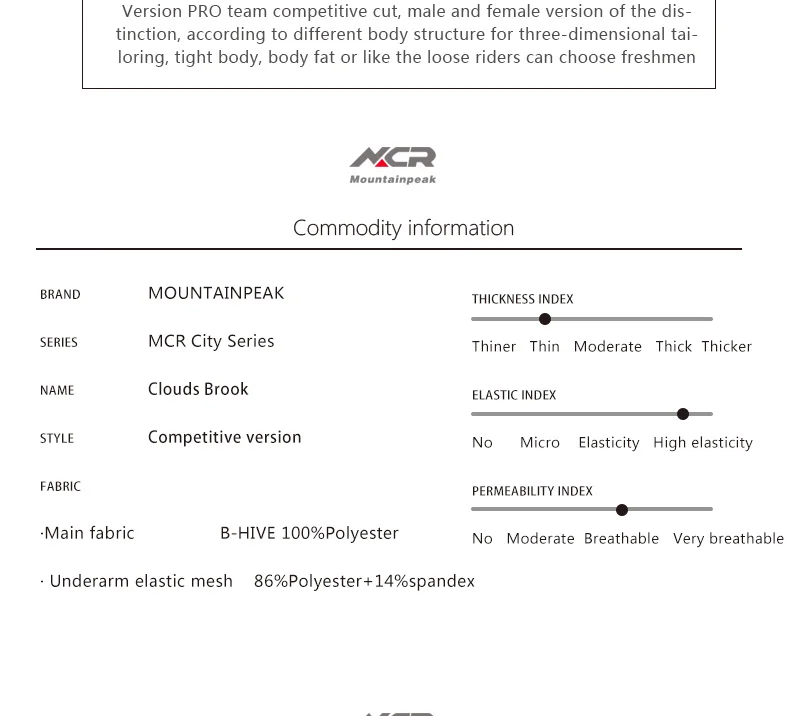 Version PRO team competitive cut, male and female version of the distinction, according to different body structure for three-dimensional tailoring, tight body, body fat or like the loose riders can choose freshmen

MCR
Mountainpeak

Commodity information

BRAND MOUNTAINPEAK

SERIES MCR City Series

NAME Clouds Brook

STYLE Competitive version

FABRIC

·Main fabric B-HIVE 100%Polyester

· Underarm elastic mesh 86%Polyester+14%spandex

THICKNESS INDEX

Thiner Thin Moderate Thick Thicker

ELASTIC INDEX

No Micro Elasticity High elasticity

PERMEABILITY INDEX

No Moderate Breathable Very breathable